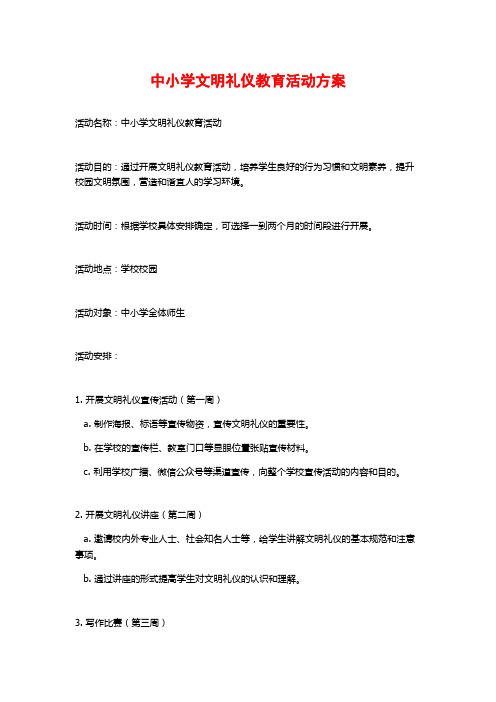 中小学文明礼仪教育活动方案

活动名称：中小学文明礼仪教育活动

活动目的：通过开展文明礼仪教育活动，培养学生良好的行为习惯和文明素养，提升校园文明氛围，营造和谐宜人的学习环境。

活动时间：根据学校具体安排确定，可选择一到两个月的时间段进行开展。

活动地点：学校校园

活动对象：中小学全体师生

活动安排：

1. 开展文明礼仪宣传活动（第一周）

a. 制作海报、标语等宣传物资，宣传文明礼仪的重要性。

b. 在学校的宣传栏、教室门口等显眼位置张贴宣传材料。

c. 利用学校广播、微信公众号等渠道宣传，向整个学校宣传活动的内容和目的。

2. 开展文明礼仪讲座（第二周）

a. 邀请校内外专业人士、社会知名人士等，给学生讲解文明礼仪的基本规范和注意事项。

b. 通过讲座的形式提高学生对文明礼仪的认识和理解。

3. 写作比赛（第三周）